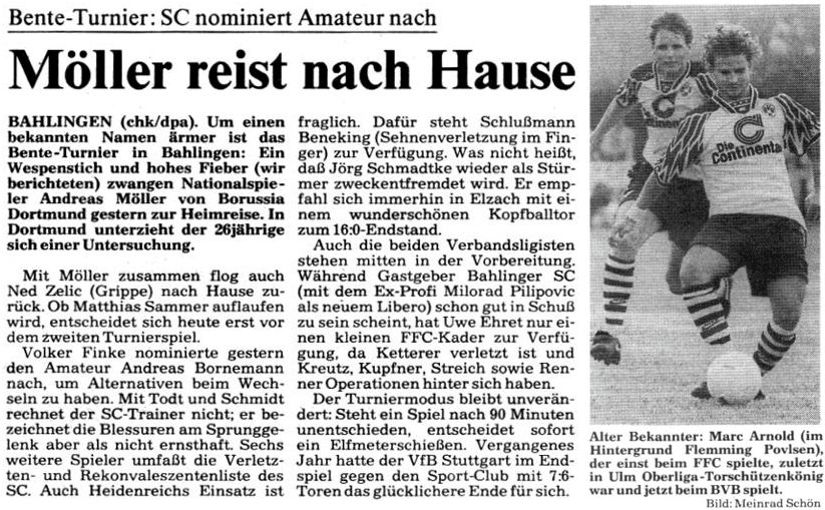 Bente-Turnier: SC nominiert Amateur nach

Möller reist nach Hause

BAHLINGEN (chk/dpa). Um einen bekannten Namen ärmer ist das Bente-Turnier in Bahlingen: Ein Wespenstich und hohes Fieber (wir berichteten) zwangen Nationalspieler Andreas Möller von Borussia Dortmund gestern zur Heimreise. In Dortmund unterzieht der 26jährige sich einer Untersuchung.

Mit Möller zusammen flog auch Ned Zelic (Grippe) nach Hause zurück. Ob Matthias Sammer auflaufen wird, entscheidet sich heute erst vor dem zweiten Turnierspiel.

Volker Finke nominierte gestern den Amateur Andreas Bornemann nach, um Alternativen beim Wechseln zu haben. Mit Todt und Schmidt rechnet der SC-Trainer nicht; er bezeichnet die Blessuren am Sprunggelenk aber als nicht ernsthaft. Sechs weitere Spieler umfaßt die Verletzten- und Rekonvaleszentenliste des SC. Auch Heidenreichs Einsatz ist fraglich. Dafür steht Schlußmann Beneking (Sehnenverletzung im Finger) zur Verfügung. Was nicht heißt, daß Jörg Schmadtke wieder als Stürmer zweckentfremdet wird. Er empfahl sich immerhin in Elzach mit einem wunderschönen Kopfballtor zum 16:0-Endstand.

Auch die beiden Verbandsligisten stehen mitten in der Vorbereitung. Während Gastgeber Bahlinger SC (mit dem Ex-Profi Milorad Pilipovic als neuem Libero) schon gut in Schuß zu sein scheint, hat Uwe Ehret nur einen kleinen FFC-Kader zur Verfügung, da Ketterer verletzt ist und Kreutz, Kupfner, Streich sowie Renner Operationen hinter sich haben.

Der Turniermodus bleibt unverändert: Steht ein Spiel nach 90 Minuten unentschieden, entscheidet sofort ein Elfmeterschießen. Vergangenes Jahr hatte der VfB Stuttgart im Endspiel gegen den Sport-Club mit 7:6-Toren das glücklichere Ende für sich.

Die Continental

Alter Bekannter: Marc Arnold (im Hintergrund Flemming Povlsen), der einst beim FFC spielte, zuletzt in Ulm Oberliga-Torschützenkönig war und jetzt beim BVB spielt.

Bild: Meinrad Schön